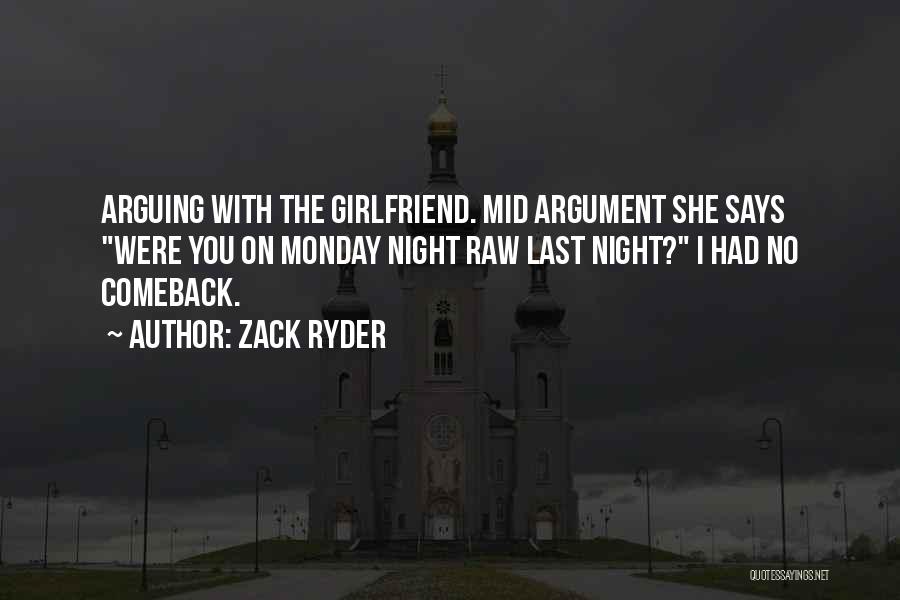 ARGUING WITH THE GIRLFRIEND. MID ARGUMENT SHE SAYS "WERE YOU ON MONDAY NIGHT RAW LAST NIGHT?" I HAD NO COMEBACK.

~ AUTHOR: ZACK RYDER

QUOTESSAYINGS.NET